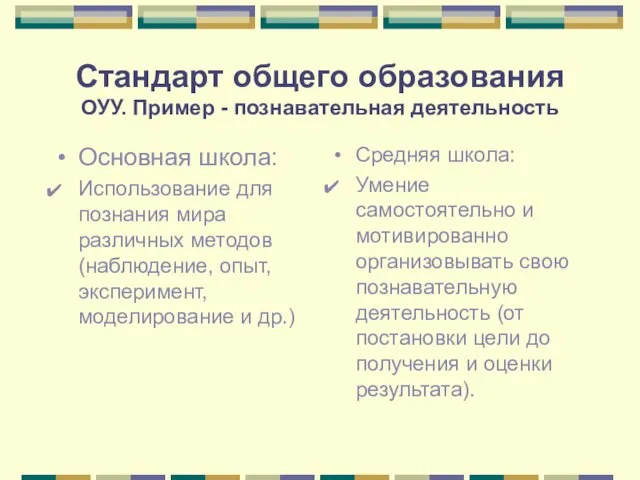 Стандарт общего образования
ОУУ. Пример - познавательная деятельность

• Основная школа:
✔ Использование для познания мира различных методов (наблюдение, опыт, эксперимент, моделирование и др.)

• Средняя школа:
✔ Умение самостоятельно и мотивированно организовывать свою познавательную деятельность (от постановки цели до получения и оценки результата).